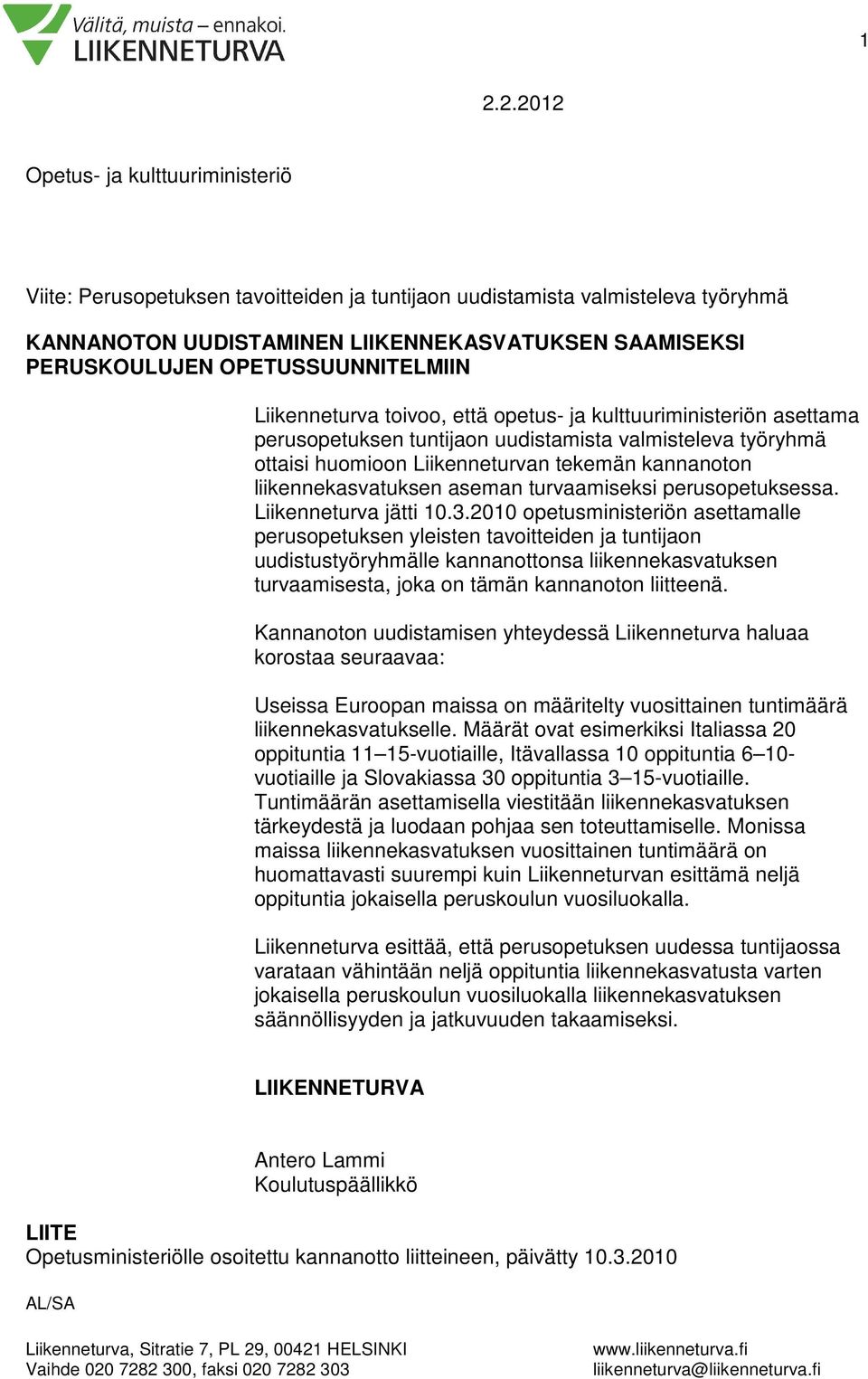 Välitä, muista – ennakoi.
LIIKENNETURVA

1

2.2.2012

Opetus- ja kulttuuriministeriö

Viite: Perusopetuksen tavoitteiden ja tuntijaon uudistamista valmisteleva työryhmä

KANNANOTON UUDISTAMINEN LIIKENNEKASVATUKSEN SAAMISEKSI PERUSKOULUJEN OPETUSSUUNNITELMIIN

Liikenneturva toivoo, että opetus- ja kulttuuriministeriön asettama perusopetuksen tuntijaon uudistamista valmisteleva työryhmä ottaisi huomioon Liikenneturvan tekemän kannanoton liikennekasvatuksen aseman turvaamiseksi perusopetuksessa. Liikenneturva jätti 10.3.2010 opetusministeriön asettamalle perusopetuksen yleisten tavoitteiden ja tuntijaon uudistustyöryhmälle kannanottonsa liikennekasvatuksen turvaamisesta, joka on tämän kannanoton liitteenä.

Kannanoton uudistamisen yhteydessä Liikenneturva haluaa korostaa seuraavaa:

Useissa Euroopan maissa on määritelty vuosittainen tuntimäärä liikennekasvatukselle. Määrät ovat esimerkiksi Italiassa 20 oppituntia 11–15-vuotiaille, Itävallassa 10 oppituntia 6–10-vuotiaille ja Slovakiassa 30 oppituntia 3–15-vuotiaille. Tuntimäärän asettamisella viestitään liikennekasvatuksen tärkeydestä ja luodaan pohjaa sen toteuttamiselle. Monissa maissa liikennekasvatuksen vuosittainen tuntimäärä on huomattavasti suurempi kuin Liikenneturvan esittämä neljä oppituntia jokaisella peruskoulun vuosiluokalla.

Liikenneturva esittää, että perusopetuksen uudessa tuntijaossa varataan vähintään neljä oppituntia liikennekasvatusta varten jokaisella peruskoulun vuosiluokalla liikennekasvatuksen säännöllisyyden ja jatkuvuuden takaamiseksi.

LIIKENNETURVA

Antero Lammi
Koulutuspäällikkö

LIITE
Opetusministeriölle osoitettu kannanotto liitteineen, päivätty 10.3.2010

AL/SA

Liikenneturva, Sitratie 7, PL 29, 00421 HELSINKI
Vaihde 020 7282 300, faksi 020 7282 303

www.liikenneturva.fi
liikenneturva@liikenneturva.fi